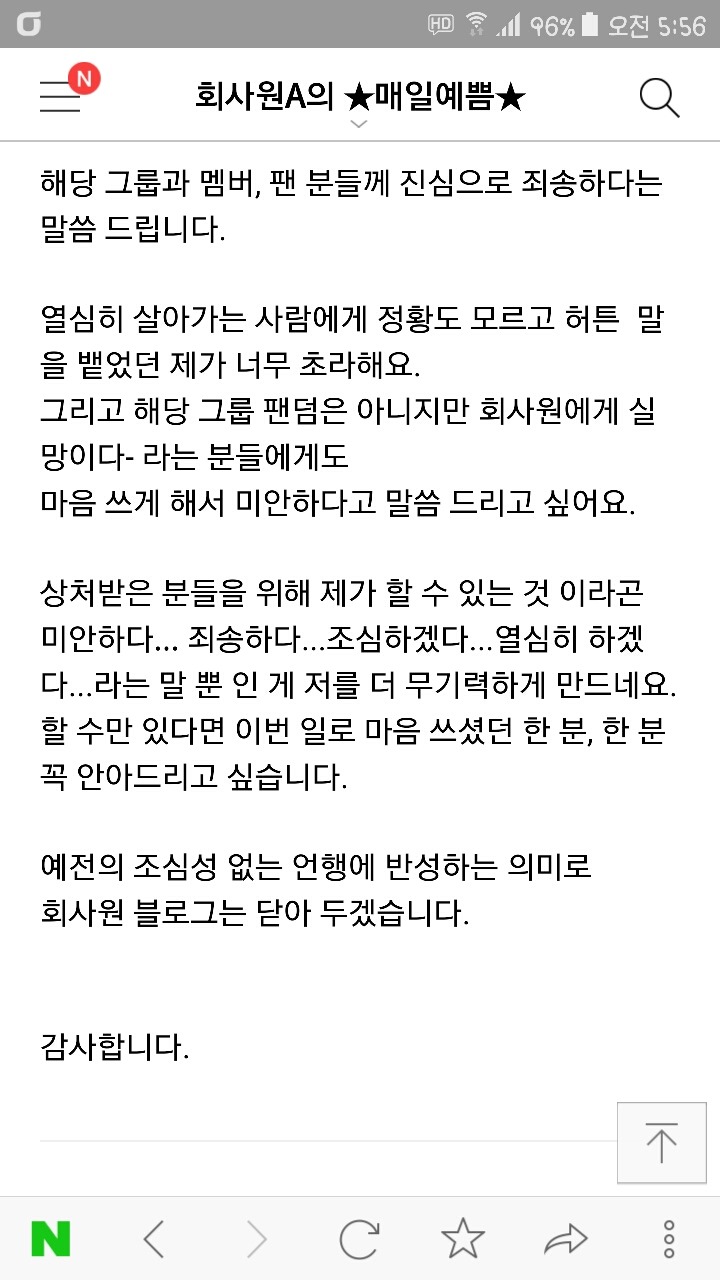 HD 96% 오전 5:56

N

회사원A의 ★매일예쁨★

해당 그룹과 멤버, 팬 분들께 진심으로 죄송하다는 말씀 드립니다.

열심히 살아가는 사람에게 정황도 모르고 허튼 말을 뱉었던 제가 너무 초라해요.
그리고 해당 그룹 팬덤은 아니지만 회사원에게 실망이다- 라는 분들에게도
마음 쓰게 해서 미안하다고 말씀 드리고 싶어요.

상처받은 분들을 위해 제가 할 수 있는 것 이라곤 미안하다... 죄송하다...조심하겠다...열심히 하겠다...라는 말 뿐 인 게 저를 더 무기력하게 만드네요.
할 수만 있다면 이번 일로 마음 쓰셨던 한 분, 한 분 꼭 안아드리고 싶습니다.

예전의 조심성 없는 언행에 반성하는 의미로
회사원 블로그는 닫아 두겠습니다.

감사합니다.

N